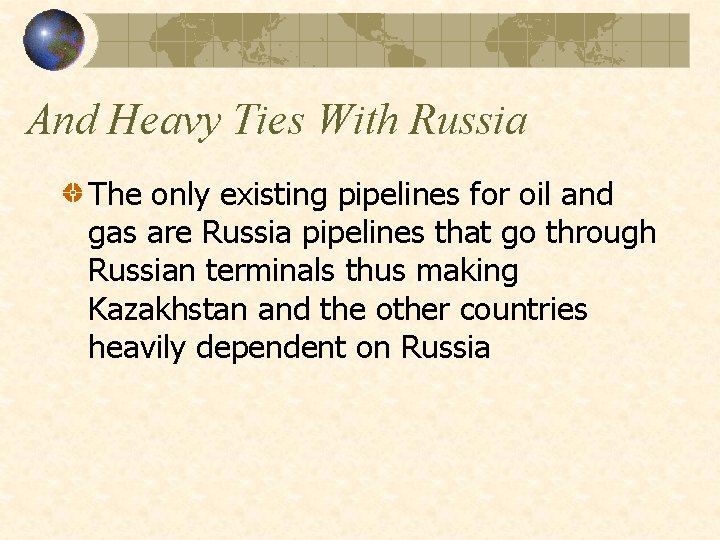 And Heavy Ties With Russia

The only existing pipelines for oil and gas are Russia pipelines that go through Russian terminals thus making Kazakhstan and the other countries heavily dependent on Russia